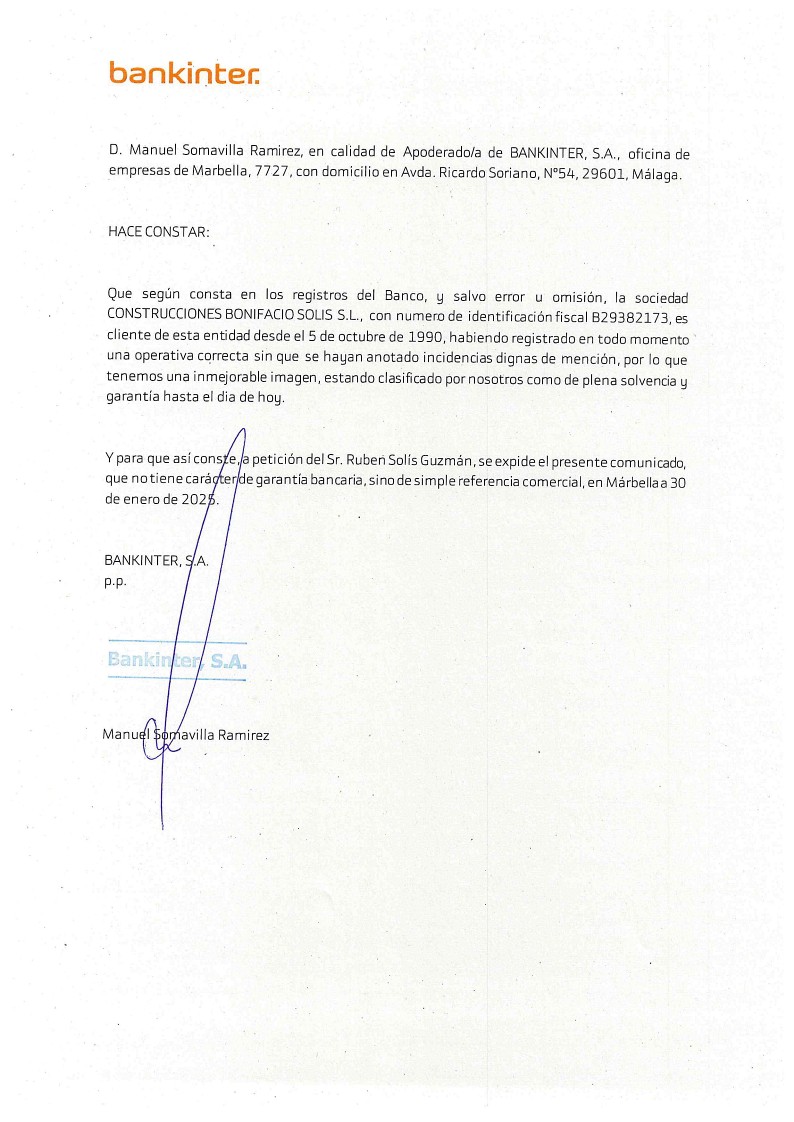 bankinter.

D. Manuel Somavilla Ramirez, en calidad de Apoderado/a de BANKINTER, S.A., oficina de empresas de Marbella, 7727, con domicilio en Avda. Ricardo Soriano, Nº54, 29601, Málaga.

HACE CONSTAR:

Que según consta en los registros del Banco, y salvo error u omisión, la sociedad CONSTRUCCIONES BONIFACIO SOLIS S.L., con numero de identificación fiscal B29382173, es cliente de esta entidad desde el 5 de octubre de 1990, habiendo registrado en todo momento una operativa correcta sin que se hayan anotado incidencias dignas de mención, por lo que tenemos una inmejorable imagen, estando clasificado por nosotros como de plena solvencia y garantía hasta el dia de hoy.

Y para que así conste, a petición del Sr. Ruben Solís Guzmán, se expide el presente comunicado, que no tiene carácter de garantía bancaria, sino de simple referencia comercial, en Márbella a 30 de enero de 2025.

BANKINTER, S.A.
p.p.

Bankinter, S.A.

Manuel Somavilla Ramirez